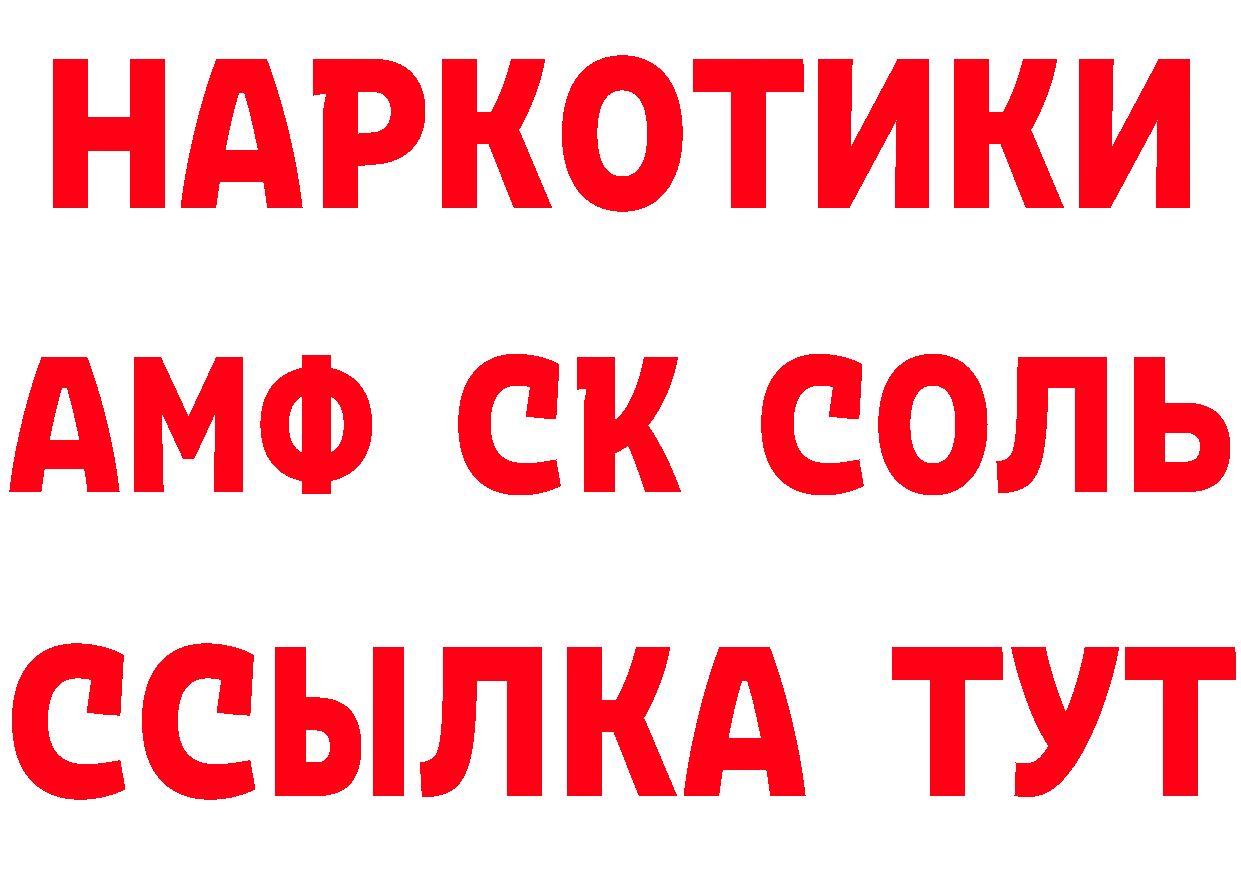 НАРКОТИКИ

АМФ СК СОЛЬ

ССЫЛКА ТУТ